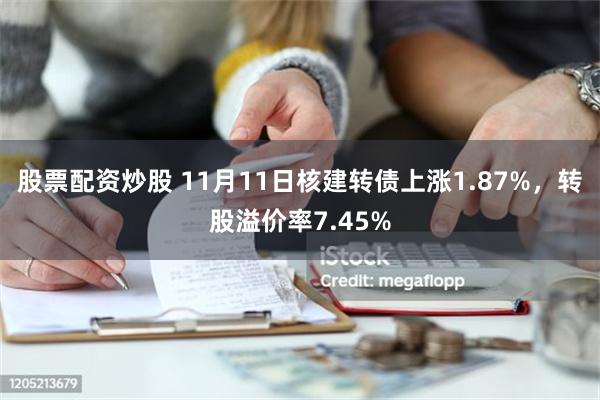 股票配资炒股 11月11日核建转债上涨1.87%，转股溢价率7.45%

iStock
Credit: megaflopp

1205213679